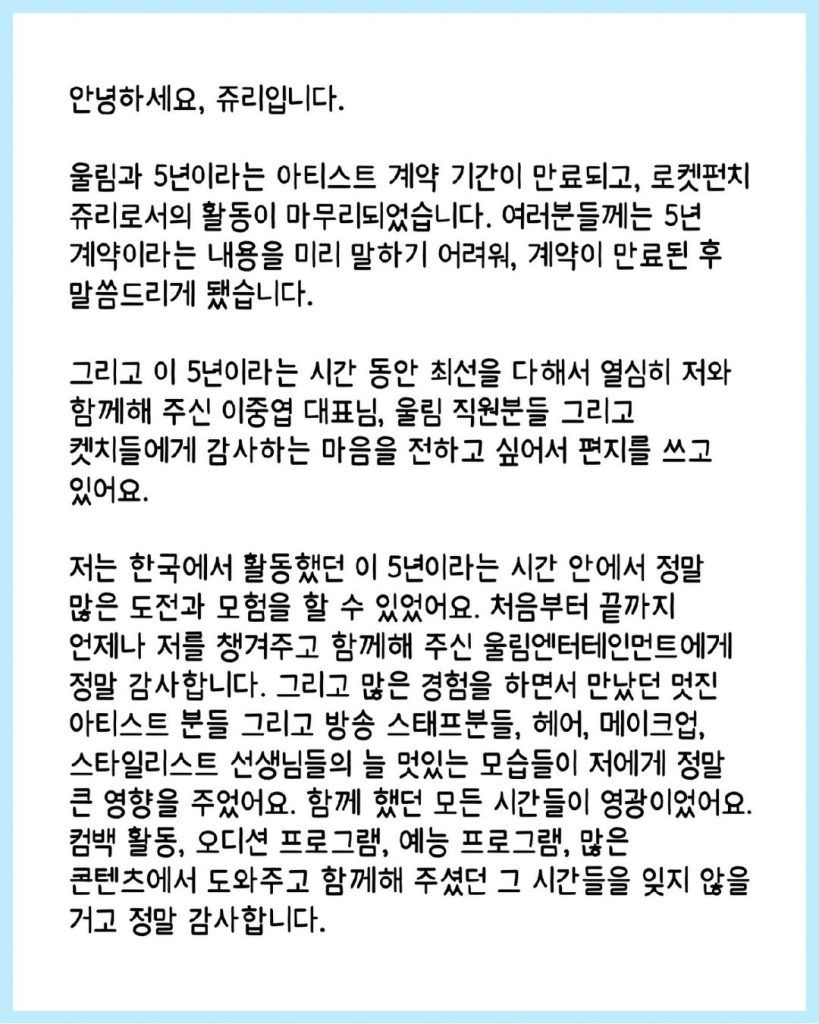 안녕하세요, 쥬리입니다.

울림과 5년이라는 아티스트 계약 기간이 만료되고, 로켓펀치 쥬리로서의 활동이 마무리되었습니다. 여러분들께는 5년 계약이라는 내용을 미리 말하기 어려워, 계약이 만료된 후 말씀드리게 됐습니다.

그리고 이 5년이라는 시간 동안 최선을 다해서 열심히 저와 함께해 주신 이중엽 대표님, 울림 직원분들 그리고 켓치들에게 감사하는 마음을 전하고 싶어서 편지를 쓰고 있어요.

저는 한국에서 활동했던 이 5년이라는 시간 안에서 정말 많은 도전과 모험을 할 수 있었어요. 처음부터 끝까지 언제나 저를 챙겨주고 함께해 주신 울림엔터테인먼트에게 정말 감사합니다. 그리고 많은 경험을 하면서 만났던 멋진 아티스트 분들 그리고 방송 스태프분들, 헤어, 메이크업, 스타일리스트 선생님들의 늘 멋있는 모습들이 저에게 정말 큰 영향을 주었어요. 함께 했던 모든 시간들이 영광이었어요. 컴백 활동, 오디션 프로그램, 예능 프로그램, 많은 콘텐츠에서 도와주고 함께해 주셨던 그 시간들을 잊지 않을 거고 정말 감사합니다.